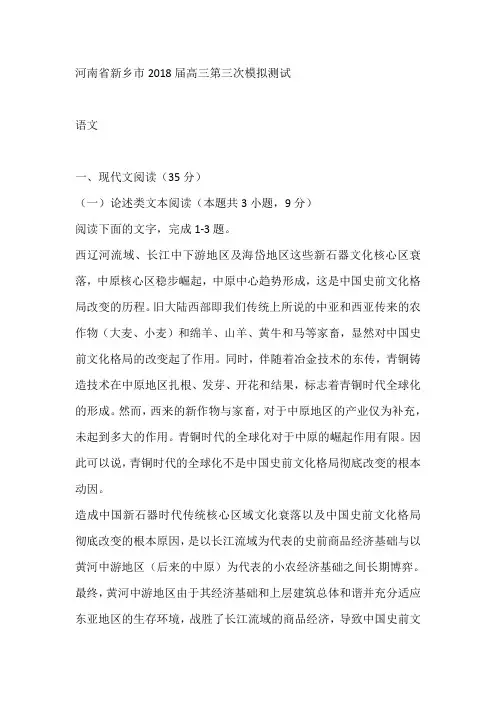 河南省新乡市 2018 届高三第三次模拟测试

语文

一、现代文阅读（35 分）

（一）论述类文本阅读（本题共 3 小题，9 分）

阅读下面的文字，完成 1-3 题。

西辽河流域、长江中下游地区及海岱地区这些新石器文化核心区衰落，中原核心区稳步崛起，中原中心趋势形成，这是中国史前文化格局改变的历程。旧大陆西部即我们传统上所说的中亚和西亚传来的农作物（大麦、小麦）和绵羊、山羊、黄牛和马等家畜，显然对中国史前文化格局的改变起了作用。同时，伴随着冶金技术的东传，青铜铸造技术在中原地区扎根、发芽、开花和结果，标志着青铜时代全球化的形成。然而，西来的新作物与家畜，对于中原地区的产业仅为补充，未起到多大的作用。青铜时代的全球化对于中原的崛起作用有限。因此可以说，青铜时代的全球化不是中国史前文化格局彻底改变的根本动因。

造成中国新石器时代传统核心区域文化衰落以及中国史前文化格局彻底改变的根本原因，是以长江流域为代表的史前商品经济基础与以黄河中游地区（后来的中原）为代表的小农经济基础之间长期博弈。最终，黄河中游地区由于其经济基础和上层建筑总体和谐并充分适应东亚地区的生存环境，战胜了长江流域的商品经济，导致中国史前文